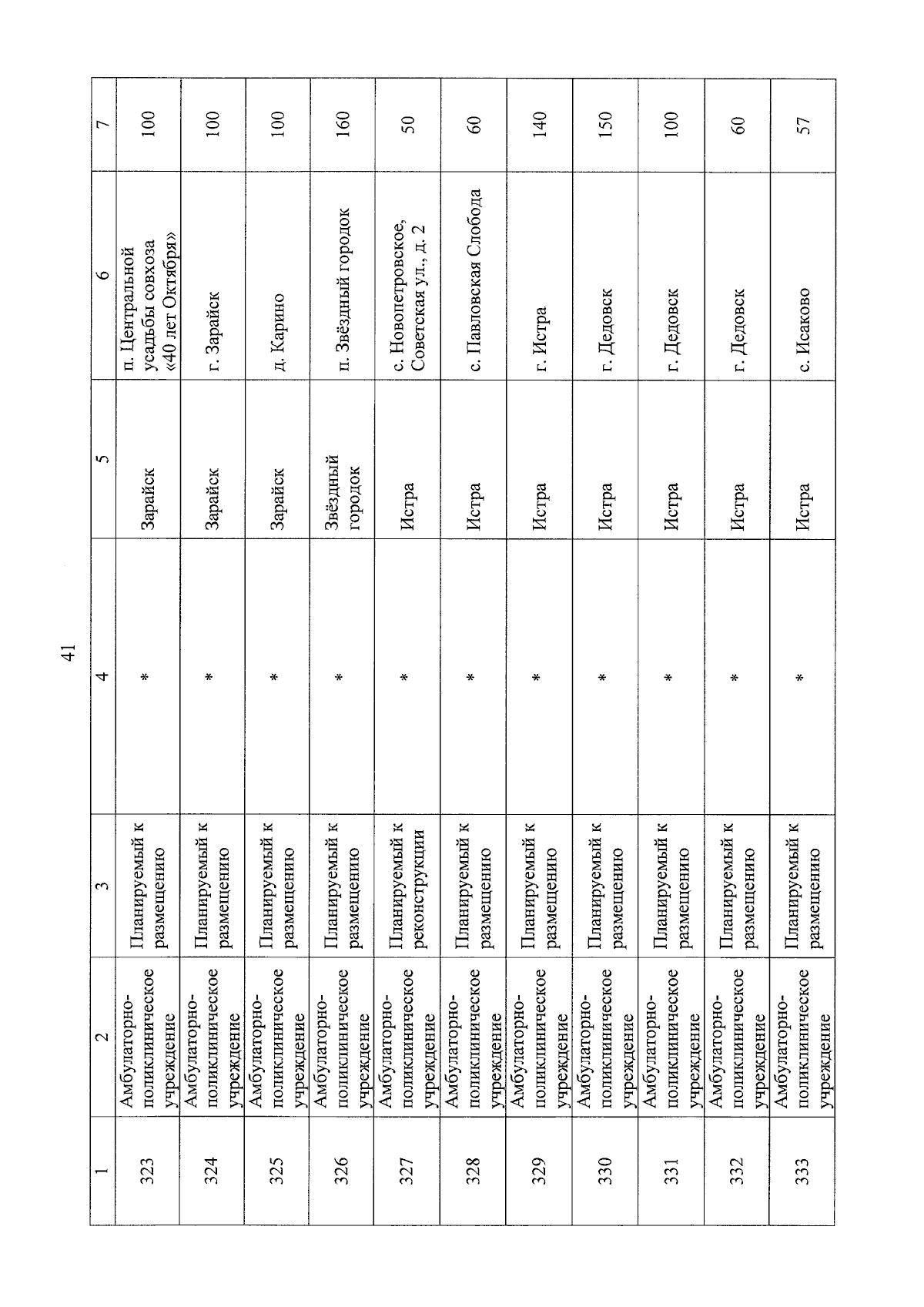 41

| 1 | 2 | 3 | 4 | 5 | 6 | 7 |
|---|---|---|---|---|---|---|
| 323 | Амбулаторно-поликлиническое учреждение | Планируемый к размещению | * | Зарайск | п. Центральной усадьбы совхоза «40 лет Октября» | 100 |
| 324 | Амбулаторно-поликлиническое учреждение | Планируемый к размещению | * | Зарайск | г. Зарайск | 100 |
| 325 | Амбулаторно-поликлиническое учреждение | Планируемый к размещению | * | Зарайск | д. Карино | 100 |
| 326 | Амбулаторно-поликлиническое учреждение | Планируемый к размещению | * | Звёздный городок | п. Звёздный городок | 160 |
| 327 | Амбулаторно-поликлиническое учреждение | Планируемый к реконструкции | * | Истра | с. Новопетровское, Советская ул., д. 2 | 50 |
| 328 | Амбулаторно-поликлиническое учреждение | Планируемый к размещению | * | Истра | с. Павловская Слобода | 60 |
| 329 | Амбулаторно-поликлиническое учреждение | Планируемый к размещению | * | Истра | г. Истра | 140 |
| 330 | Амбулаторно-поликлиническое учреждение | Планируемый к размещению | * | Истра | г. Дедовск | 150 |
| 331 | Амбулаторно-поликлиническое учреждение | Планируемый к размещению | * | Истра | г. Дедовск | 100 |
| 332 | Амбулаторно-поликлиническое учреждение | Планируемый к размещению | * | Истра | г. Дедовск | 60 |
| 333 | Амбулаторно-поликлиническое учреждение | Планируемый к размещению | * | Истра | с. Исаково | 57 |